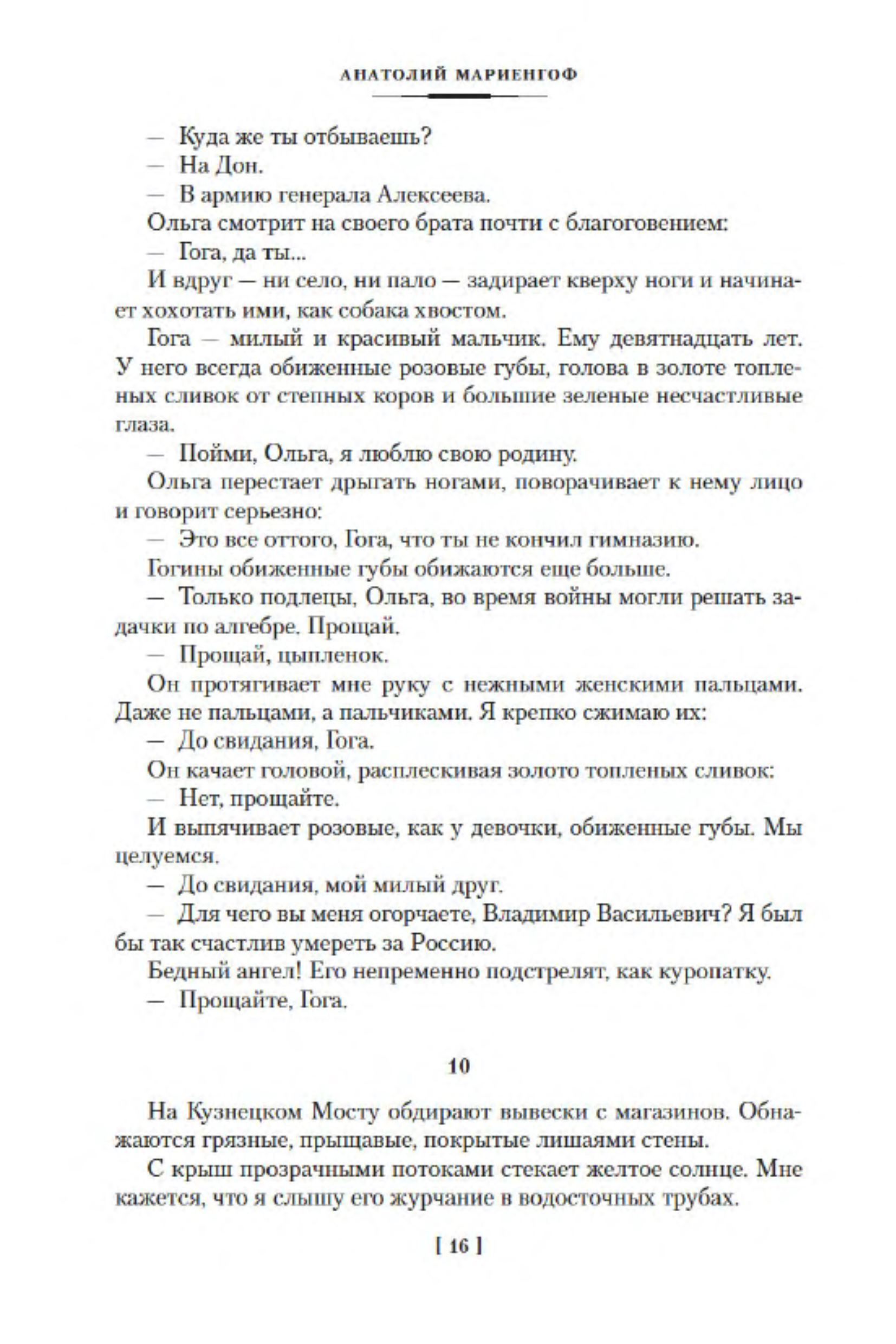 АНАТОЛИЙ МАРИЕНГОФ

— Куда же ты отбываешь?

— На Дон.

— В армию генерала Алексеева.

Ольга смотрит на своего брата почти с благоговением:

— Гога, да ты...

И вдруг — ни село, ни пало — задирает кверху ноги и начинает хохотать ими, как собака хвостом.

Гога — милый и красивый мальчик. Ему девятнадцать лет. У него всегда обиженные розовые губы, голова в золоте топленых сливок от степных коров и большие зеленые несчастливые глаза.

— Пойми, Ольга, я люблю свою родину.

Ольга перестает дрыгать ногами, поворачивает к нему лицо и говорит серьезно:

— Это все оттого, Гога, что ты не кончил гимназию.

Гогины обиженные губы обижаются еще больше.

— Только подлецы, Ольга, во время войны могли решать задачки по алгебре. Прощай.

— Прощай, цыпленок.

Он протягивает мне руку с нежными женскими пальцами. Даже не пальцами, а пальчиками. Я крепко сжимаю их:

— До свидания, Гога.

Он качает головой, расплескивая золото топленых сливок:

— Нет, прощайте.

И выпячивает розовые, как у девочки, обиженные губы. Мы целуемся.

— До свидания, мой милый друг.

— Для чего вы меня огорчаете, Владимир Васильевич? Я был бы так счастлив умереть за Россию.

Бедный ангел! Его непременно подстрелят, как куропатку.

— Прощайте, Гога.

10

На Кузнецком Мосту обдирают вывески с магазинов. Обнажаются грязные, прыщавые, покрытые лишаями стены.

С крыш прозрачными потоками стекает желтое солнце. Мне кажется, что я слышу его журчание в водосточных трубах.

[ 16 ]